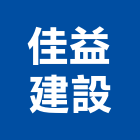 佳益
建設